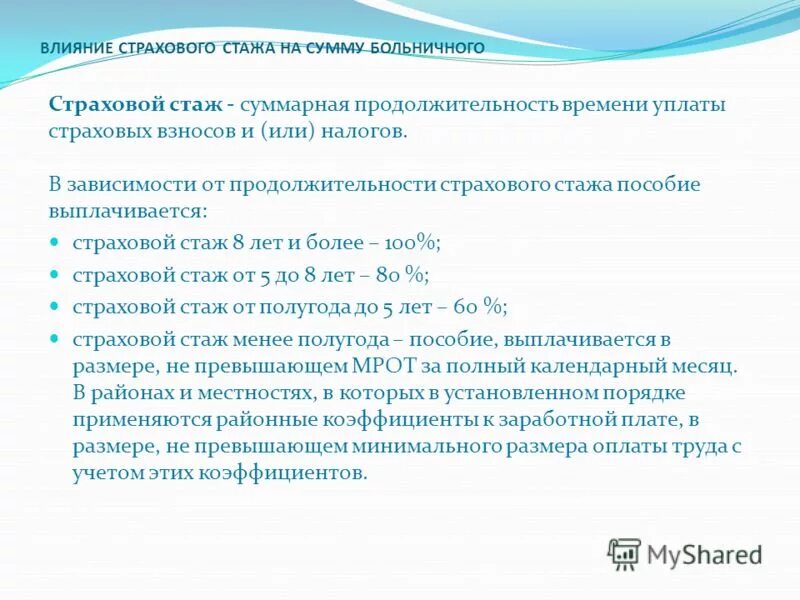 ВЛИЯНИЕ СТРАХОВОГО СТАЖА НА СУММУ БОЛЬНИЧНОГО

Страховой стаж - суммарная продолжительность времени уплаты страховых взносов и (или) налогов.

В зависимости от продолжительности страхового стажа пособие выплачивается:

- страховой стаж 8 лет и более – 100%;
- страховой стаж от 5 до 8 лет – 80 %;
- страховой стаж от полугода до 5 лет – 60 %;
- страховой стаж менее полугода – пособие, выплачивается в размере, не превышающем МРОТ за полный календарный месяц. В районах и местностях, в которых в установленном порядке применяются районные коэффициенты к заработной плате, в размере, не превышающем минимального размера оплаты труда с учетом этих коэффициентов.

MyShared